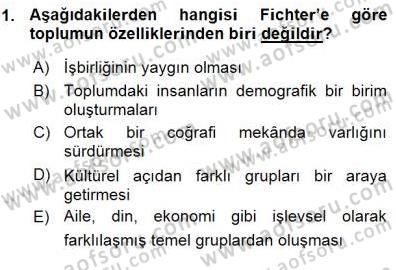 1. Aşağıdakilerden hangisi Fichter'e göre toplumun özelliklerinden biri değildir?

A) İşbirliğinin yaygın olması
B) Toplumdaki insanların demografik bir birim oluşturmaları
C) Ortak bir coğrafi mekânda varlığını sürdürmesi
D) Kültürel açıdan farklı grupları bir araya getirmesi
E) Aile, din, ekonomi gibi işlevsel olarak farklılaşmış temel gruplardan oluşması

www.aofsoru.com